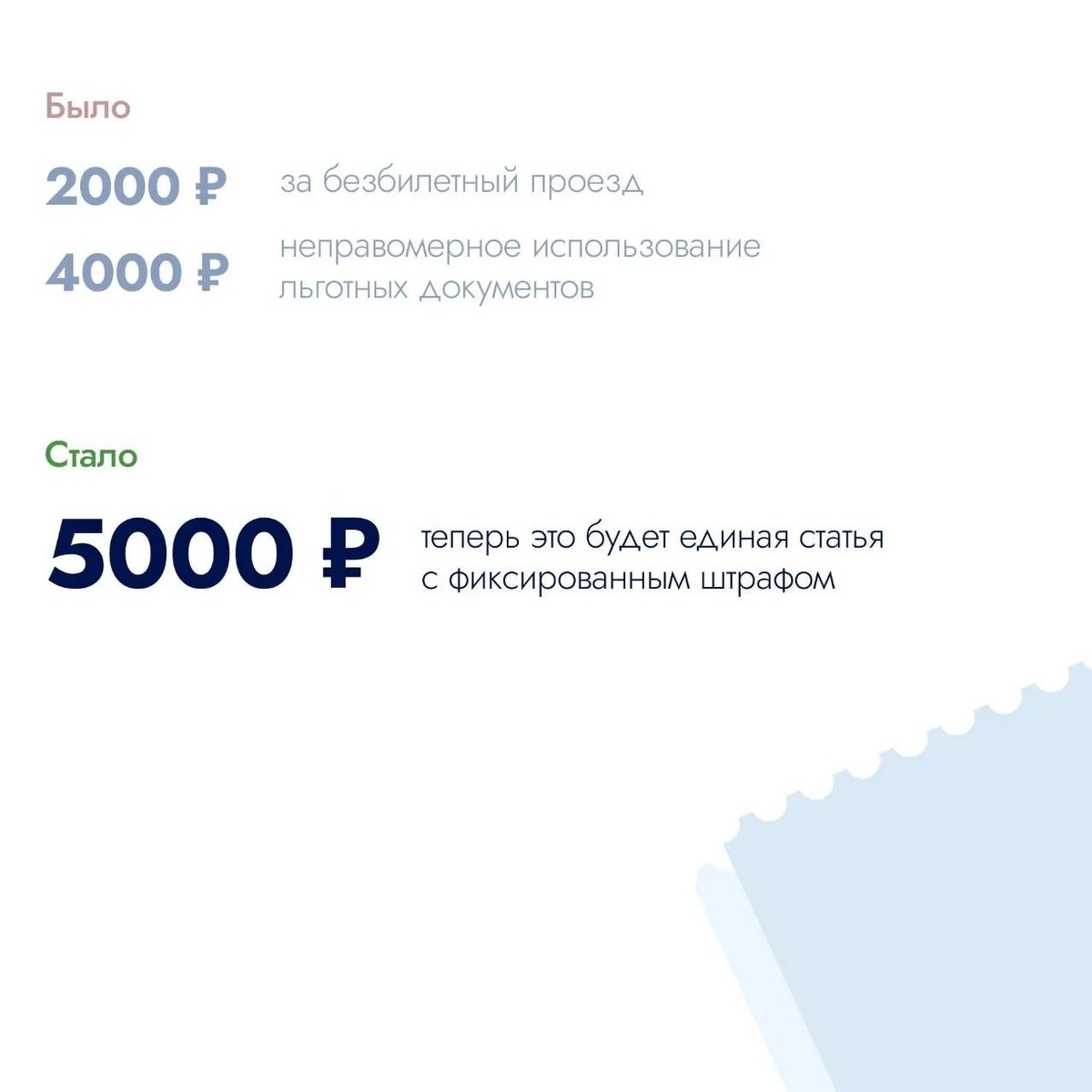 Было

2000 ₽ за безбилетный проезд

4000 ₽ неправомерное использование льготных документов

Стало

5000 ₽ теперь это будет единая статья с фиксированным штрафом